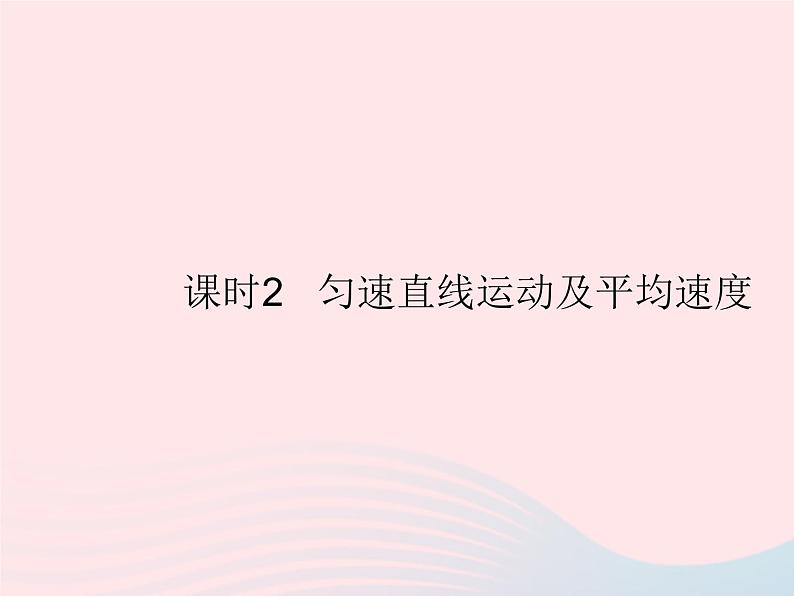 课时2　匀速直线运动及平均速度